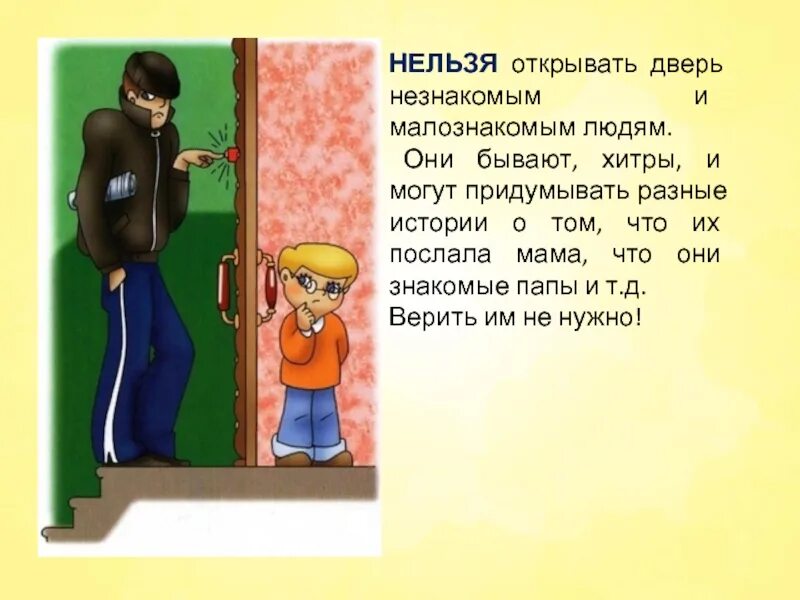 НЕЛЬЗЯ открывать дверь незнакомым и малознакомым людям.

Они бывают, хитры, и могут придумывать разные истории о том, что их послала мама, что они знакомые папы и т.д. Верить им не нужно!